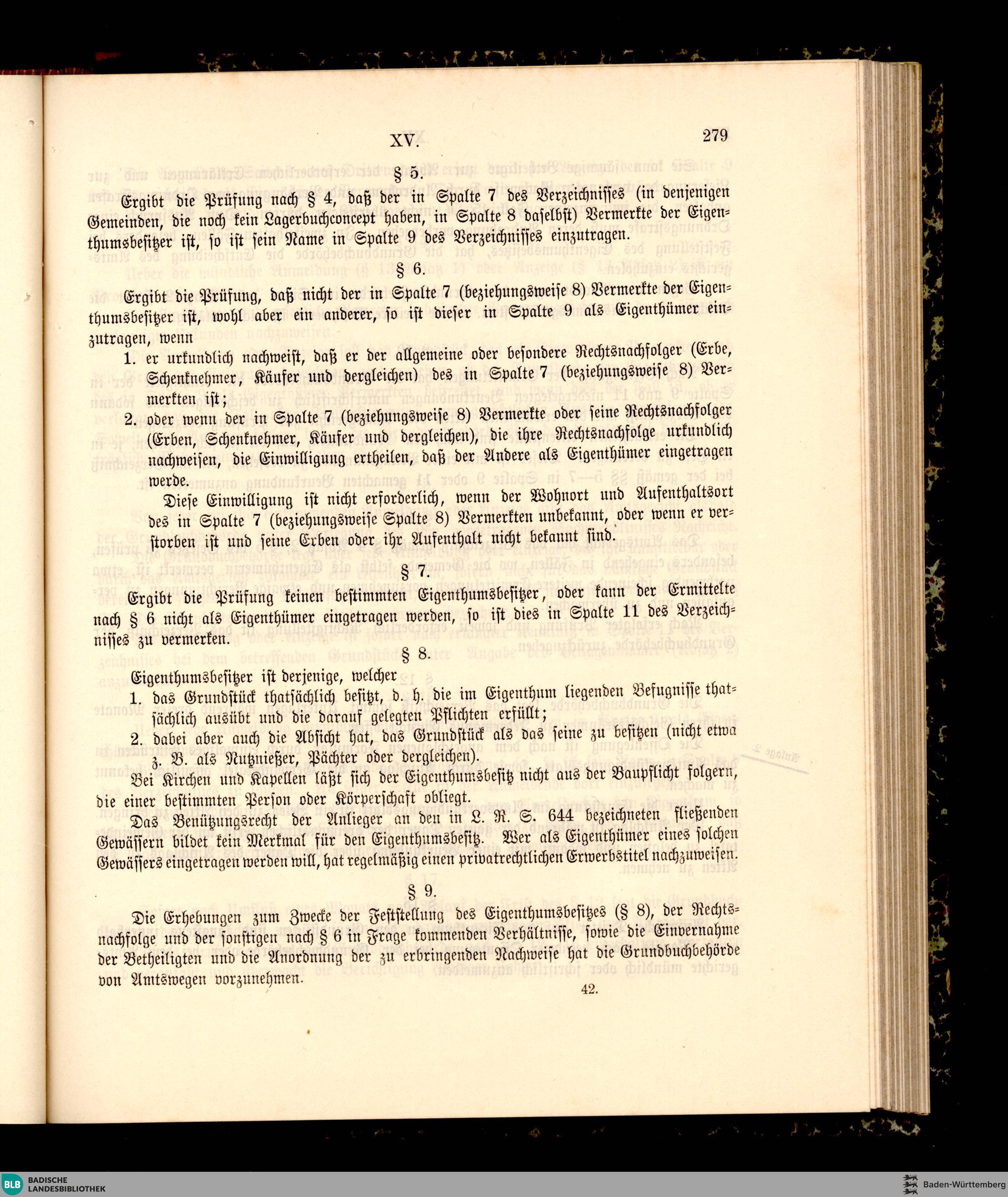 XV. 279

§ 5.

Ergibt die Prüfung nach § 4, daß der in Spalte 7 des Verzeichnisses (in denjenigen Gemeinden, die noch kein Lagerbuchconcept haben, in Spalte 8 daselbst) Vermerkte der Eigenthumsbesitzer ist, so ist sein Name in Spalte 9 des Verzeichnisses einzutragen.

§ 6.

Ergibt die Prüfung, daß nicht der in Spalte 7 (beziehungsweise 8) Vermerkte der Eigenthumsbesitzer ist, wohl aber ein anderer, so ist dieser in Spalte 9 als Eigenthümer einzutragen, wenn

1. er urkundlich nachweist, daß er der allgemeine oder besondere Rechtsnachfolger (Erbe, Schenknehmer, Käufer und dergleichen) des in Spalte 7 (beziehungsweise 8) Vermerkten ist;

2. oder wenn der in Spalte 7 (beziehungsweise 8) Vermerkte oder seine Rechtsnachfolger (Erben, Schenknehmer, Käufer und dergleichen), die ihre Rechtsnachfolge urkundlich nachweisen, die Einwilligung ertheilen, daß der Andere als Eigenthümer eingetragen werde.

Diese Einwilligung ist nicht erforderlich, wenn der Wohnort und Aufenthaltsort des in Spalte 7 (beziehungsweise Spalte 8) Vermerkten unbekannt, oder wenn er verstorben ist und seine Erben oder ihr Aufenthalt nicht bekannt sind.

§ 7.

Ergibt die Prüfung keinen bestimmten Eigenthumsbesitzer, oder kann der Ermittelte nach § 6 nicht als Eigenthümer eingetragen werden, so ist dies in Spalte 11 des Verzeichnisses zu vermerken.

§ 8.

Eigenthumsbesitzer ist derjenige, welcher

1. das Grundstück thatsächlich besitzt, d. h. die im Eigenthum liegenden Befugnisse thatsächlich ausübt und die darauf gelegten Pflichten erfüllt;

2. dabei aber auch die Absicht hat, das Grundstück als das seine zu besitzen (nicht etwa z. B. als Nutznießer, Pächter oder dergleichen).

Bei Kirchen und Kapellen läßt sich der Eigenthumsbesitz nicht aus der Baupflicht folgern, die einer bestimmten Person oder Körperschaft obliegt.

Das Benützungsrecht der Anlieger an den in L. R. S. 644 bezeichneten fließenden Gewässern bildet kein Merkmal für den Eigenthumsbesitz. Wer als Eigenthümer eines solchen Gewässers eingetragen werden will, hat regelmäßig einen privatrechtlichen Erwerbstitel nachzuweisen.

§ 9.

Die Erhebungen zum Zwecke der Feststellung des Eigenthumsbesitzes (§ 8), der Rechtsnachfolge und der sonstigen nach § 6 in Frage kommenden Verhältnisse, sowie die Einvernahme der Betheiligten und die Anordnung der zu erbringenden Nachweise hat die Grundbuchbehörde von Amtswegen vorzunehmen.

42.

BLB BADISCHE LANDESBIBLIOTHEK

Baden-Württemberg